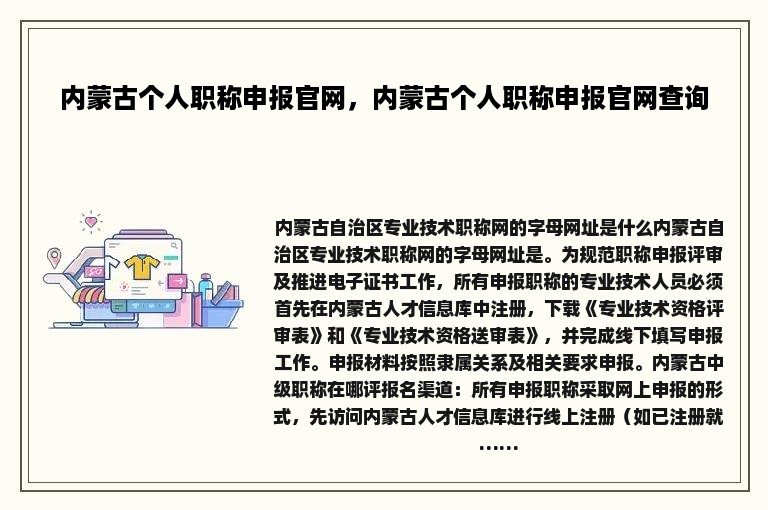 内蒙古个人职称申报官网，内蒙古个人职称申报官网查询

内蒙古自治区专业技术职称网的字母网址是什么内蒙古自治区专业技术职称网的字母网址是。为规范职称申报评审及推进电子证书工作，所有申报职称的专业技术人员必须首先在内蒙古人才信息库中注册，下载《专业技术资格评审表》和《专业技术资格送审表》，并完成线下填写申报工作。申报材料按照隶属关系及相关要求申报。内蒙古中级职称在哪评报名渠道：所有申报职称采取网上申报的形式，先访问内蒙古人才信息库进行线上注册（如已注册就……